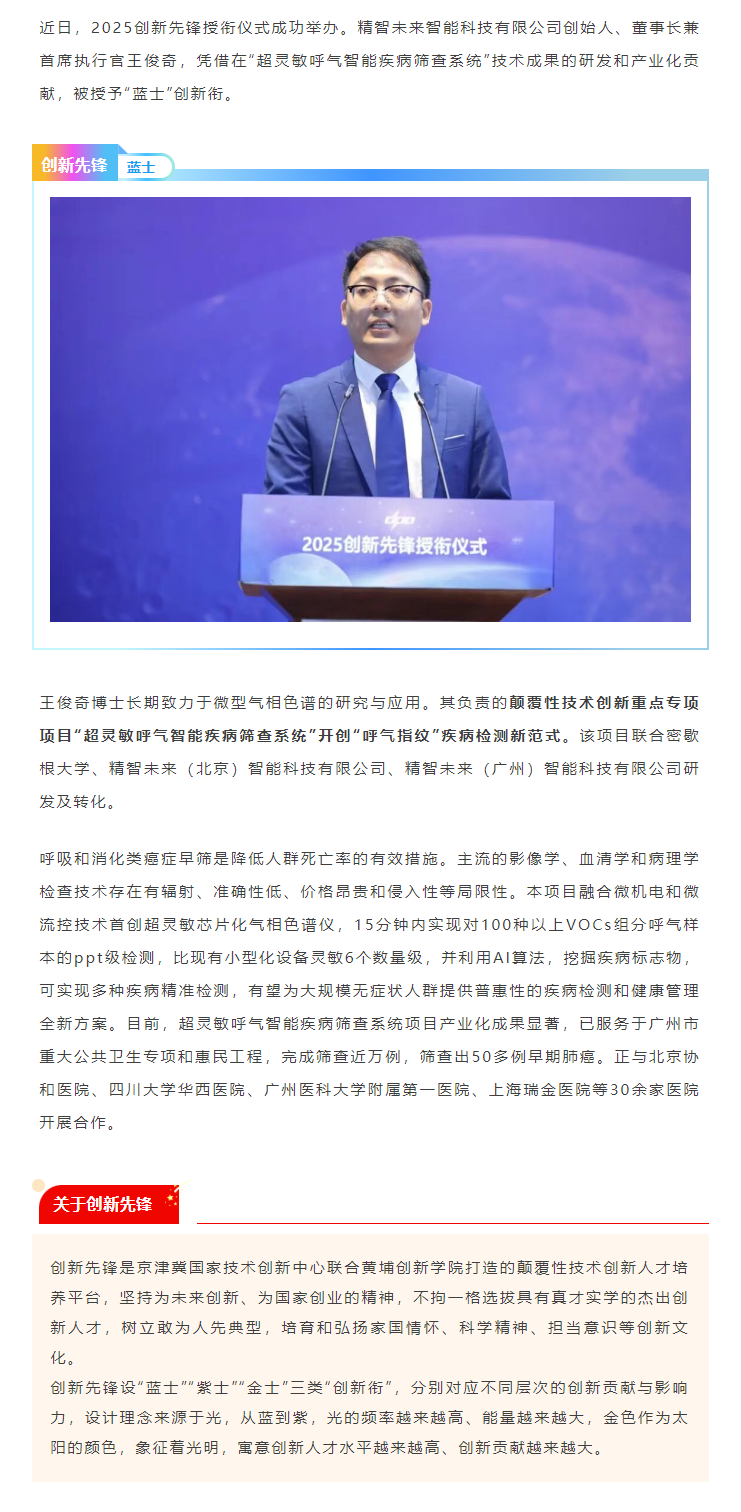 近日，2025创新先锋授衔仪式成功举办。精智未来智能科技有限公司创始人、董事长兼首席执行官王俊奇，凭借在“超灵敏呼气智能疾病筛查系统”技术成果的研发和产业化贡献，被授予“蓝士”创新衔。

创新先锋 蓝士

2025创新先锋授衔仪式

王俊奇博士长期致力于微型气相色谱的研究与应用。其负责的颠覆性技术创新重点专项项目“超灵敏呼气智能疾病筛查系统”开创“呼气指纹”疾病检测新范式。该项目联合密歇根大学、精智未来（北京）智能科技有限公司、精智未来（广州）智能科技有限公司研发及转化。

呼吸和消化类癌症早筛是降低人群死亡率的有效措施。主流的影像学、血清学和病理学检查技术存在有辐射、准确性低、价格昂贵和侵入性等局限性。本项目融合微机电和微流控技术首创超灵敏芯片化气相色谱仪，15分钟内实现对100种以上VOCs组分呼气样本的ppt级检测，比现有小型化设备灵敏6个数量级，并利用AI算法，挖掘疾病标志物，可实现多种疾病精准检测，有望为大规模无症状人群提供普惠性的疾病检测和健康管理全新方案。目前，超灵敏呼气智能疾病筛查系统项目产业化成果显著，已服务于广州市重大公共卫生专项和惠民工程，完成筛查近万例，筛查出50多例早期肺癌。正与北京协和医院、四川大学华西医院、广州医科大学附属第一医院、上海瑞金医院等30余家医院开展合作。

关于创新先锋

创新先锋是京津冀国家技术创新中心联合黄埔创新学院打造的颠覆性技术创新人才培养平台，坚持为未来创新、为国家创业的精神，不拘一格选拔具有真才实学的杰出创新人才，树立敢为人先典型，培育和弘扬家国情怀、科学精神、担当意识等创新文化。
创新先锋设“蓝士”“紫士”“金士”三类“创新衔”，分别对应不同层次的创新贡献与影响力，设计理念来源于光，从蓝到紫，光的频率越来越高、能量越来越大，金色作为太阳的颜色，象征着光明，寓意创新人才水平越来越高、创新贡献越来越大。